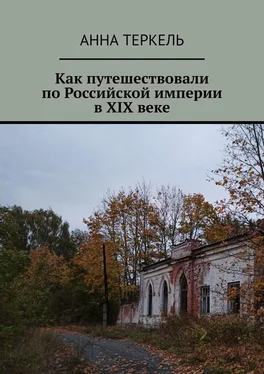 АННА ТЕРКЕЛЬ

Как путешествовали по Российской империи в XIX веке